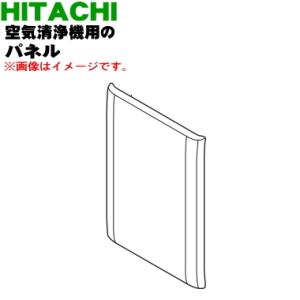 HITACHI
空気清浄機用の
パネル
※画像はイメージです。